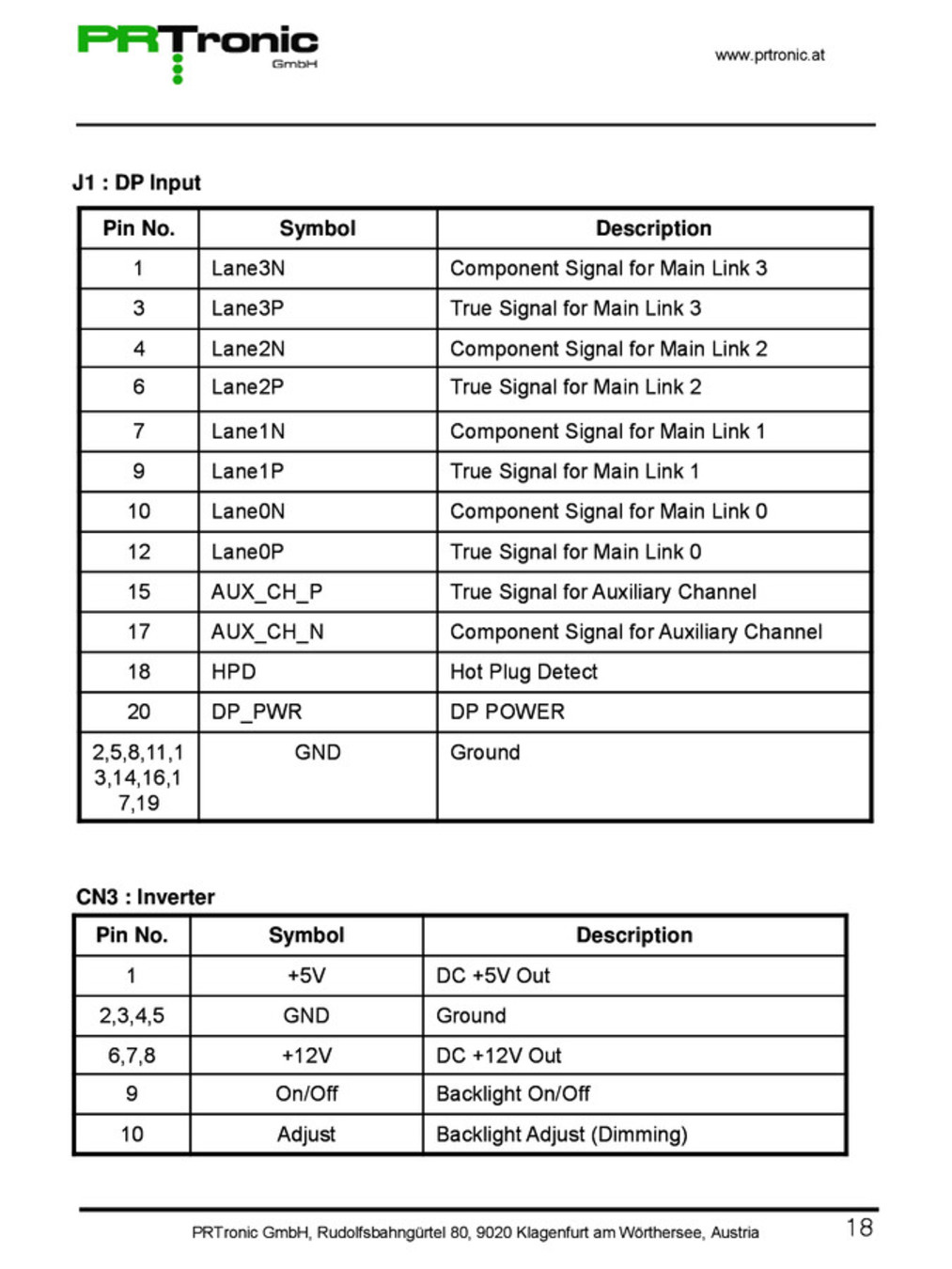 PRTronic GmbH

www.prtronic.at

J1 : DP Input

| Pin No. | Symbol | Description |
|---|---|---|
| 1 | Lane3N | Component Signal for Main Link 3 |
| 3 | Lane3P | True Signal for Main Link 3 |
| 4 | Lane2N | Component Signal for Main Link 2 |
| 6 | Lane2P | True Signal for Main Link 2 |
| 7 | Lane1N | Component Signal for Main Link 1 |
| 9 | Lane1P | True Signal for Main Link 1 |
| 10 | Lane0N | Component Signal for Main Link 0 |
| 12 | Lane0P | True Signal for Main Link 0 |
| 15 | AUX_CH_P | True Signal for Auxiliary Channel |
| 17 | AUX_CH_N | Component Signal for Auxiliary Channel |
| 18 | HPD | Hot Plug Detect |
| 20 | DP_PWR | DP POWER |
| 2,5,8,11,13,14,16,17,19 | GND | Ground |

CN3 : Inverter

| Pin No. | Symbol | Description |
|---|---|---|
| 1 | +5V | DC +5V Out |
| 2,3,4,5 | GND | Ground |
| 6,7,8 | +12V | DC +12V Out |
| 9 | On/Off | Backlight On/Off |
| 10 | Adjust | Backlight Adjust (Dimming) |

PRTronic GmbH, Rudolfsbahngürtel 80, 9020 Klagenfurt am Wörthersee, Austria 18